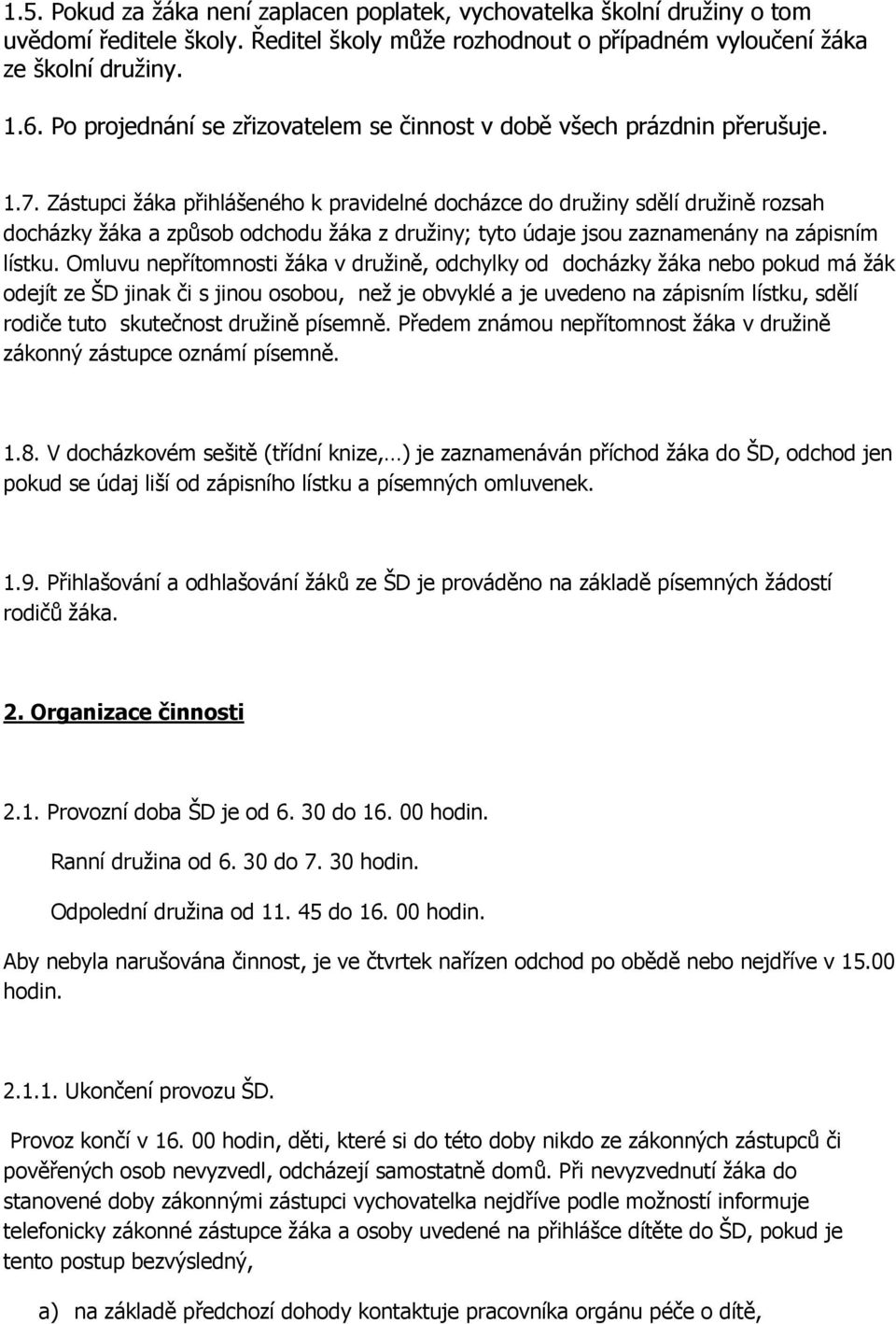 1.5. Pokud za žáka není zaplacen poplatek, vychovatelka školní družiny o tom uvědomí ředitele školy. Ředitel školy může rozhodnout o případném vyloučení žáka ze školní družiny.

1.6. Po projednání se zřizovatelem se činnost v době všech prázdnin přerušuje.

1.7. Zástupci žáka přihlášeného k pravidelné docházce do družiny sdělí družině rozsah docházky žáka a způsob odchodu žáka z družiny; tyto údaje jsou zaznamenány na zápisním lístku. Omluvu nepřítomnosti žáka v družině, odchylky od docházky žáka nebo pokud má žák odejít ze ŠD jinak či s jinou osobou, než je obvyklé a je uvedeno na zápisním lístku, sdělí rodiče tuto skutečnost družině písemně. Předem známou nepřítomnost žáka v družině zákonný zástupce oznámí písemně.

1.8. V docházkovém sešitě (třídní knize,…) je zaznamenáván příchod žáka do ŠD, odchod jen pokud se údaj liší od zápisního lístku a písemných omluvenek.

1.9. Přihlašování a odhlašování žáků ze ŠD je prováděno na základě písemných žádostí rodičů žáka.

2. Organizace činnosti

2.1. Provozní doba ŠD je od 6. 30 do 16. 00 hodin.

Ranní družina od 6. 30 do 7. 30 hodin.

Odpolední družina od 11. 45 do 16. 00 hodin.

Aby nebyla narušována činnost, je ve čtvrtek nařízen odchod po obědě nebo nejdříve v 15.00 hodin.

2.1.1. Ukončení provozu ŠD.

Provoz končí v 16. 00 hodin, děti, které si do této doby nikdo ze zákonných zástupců či pověřených osob nevyzvedl, odcházejí samostatně domů. Při nevyzvednutí žáka do stanovené doby zákonnými zástupci vychovatelka nejdříve podle možností informuje telefonicky zákonné zástupce žáka a osoby uvedené na přihlášce dítěte do ŠD, pokud je tento postup bezvýsledný,

a) na základě předchozí dohody kontaktuje pracovníka orgánu péče o dítě,